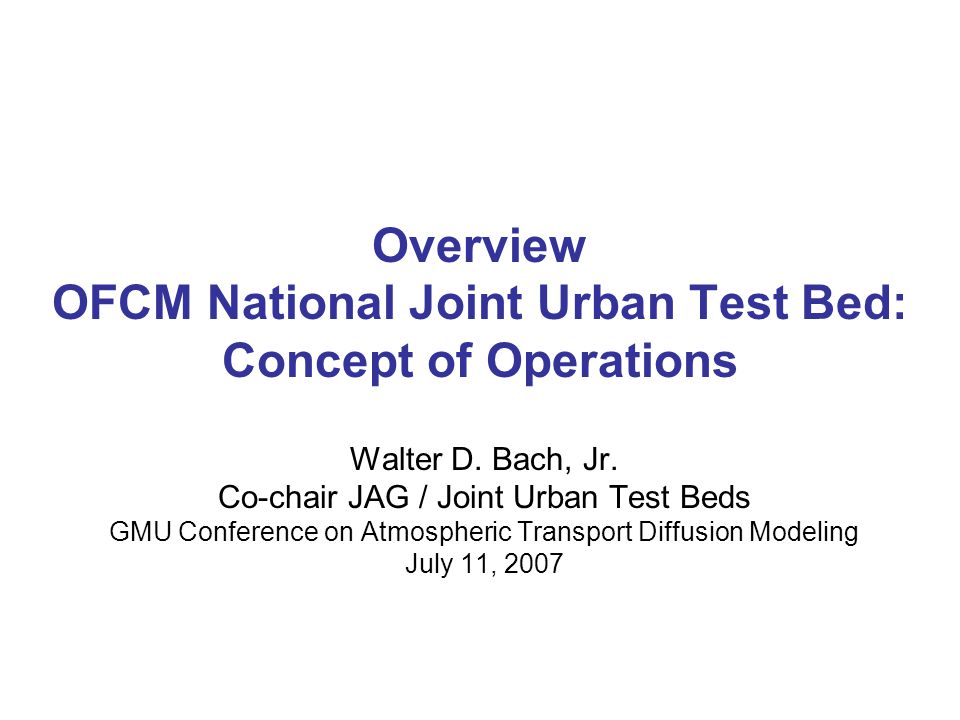 Overview
OFCM National Joint Urban Test Bed:
Concept of Operations

Walter D. Bach, Jr.
Co-chair JAG / Joint Urban Test Beds
GMU Conference on Atmospheric Transport Diffusion Modeling
July 11, 2007